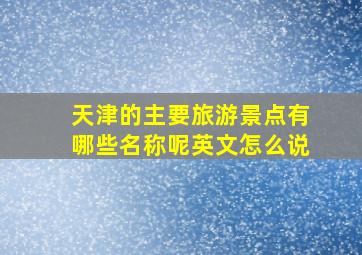 天津的主要旅游景点有哪些名称呢英文怎么说